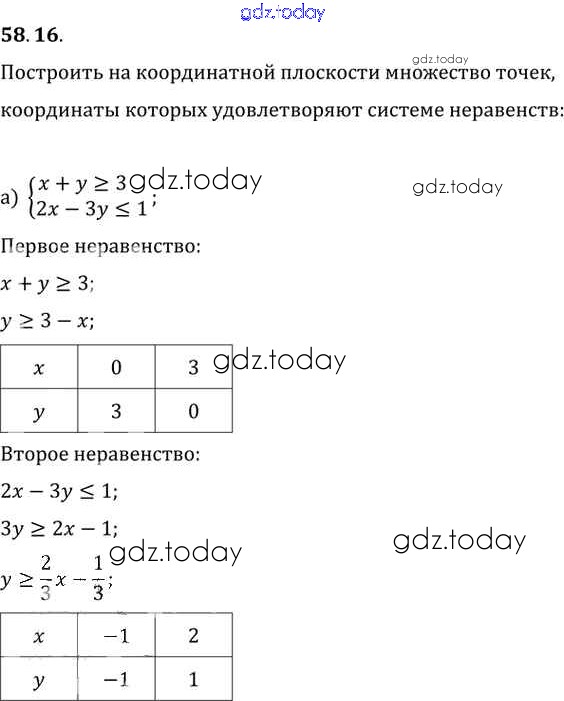 gdz.today

58. 16.

gdz.today

Построить на координатной плоскости множество точек, координаты которых удовлетворяют системе неравенств:

а) $\begin{cases} x + y \geq 3 \\ 2x - 3y \leq 1 \end{cases}$; gdz.today gdz.today

Первое неравенство:

$x + y \geq 3$;

$y \geq 3 - x$;

| $x$ | 0 | 3 |
|---|---|---|
| $y$ | 3 | 0 |

gdz.today

Второе неравенство:

$2x - 3y \leq 1$;

$3y \geq 2x - 1$;

gdz.today gdz.today

$y \geq \frac{2}{3}x - \frac{1}{3}$;

| $x$ | $-1$ | 2 |
|---|---|---|
| $y$ | $-1$ | 1 |